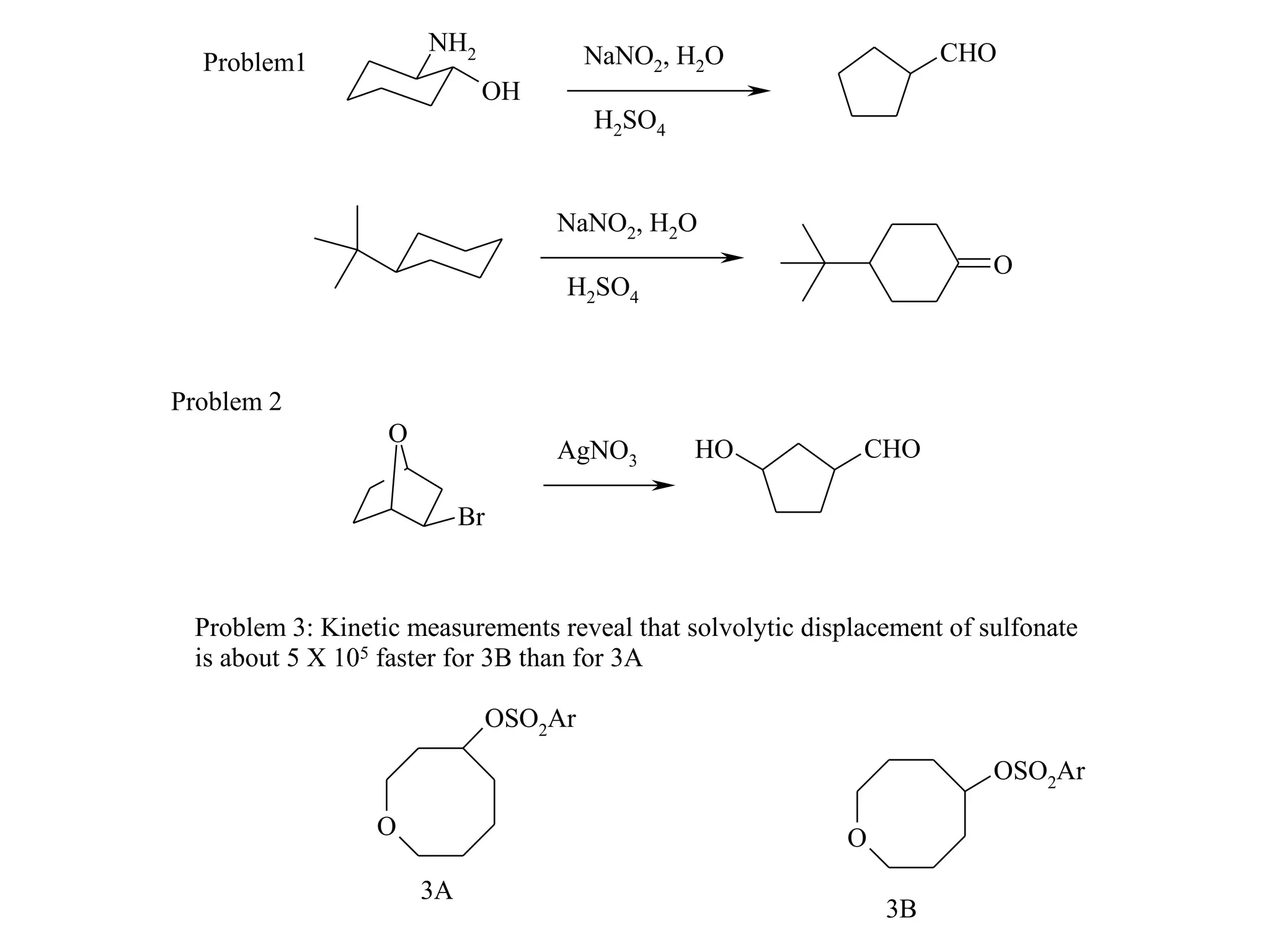 Problem1

$NH_2$

OH

$NaNO_2$, $H_2O$

$H_2SO_4$

CHO

$NaNO_2$, $H_2O$

$H_2SO_4$

O

Problem 2

O

Br

$AgNO_3$

HO

CHO

Problem 3: Kinetic measurements reveal that solvolytic displacement of sulfonate is about 5 X $10^5$ faster for 3B than for 3A

$OSO_2Ar$

O

3A

$OSO_2Ar$

O

3B